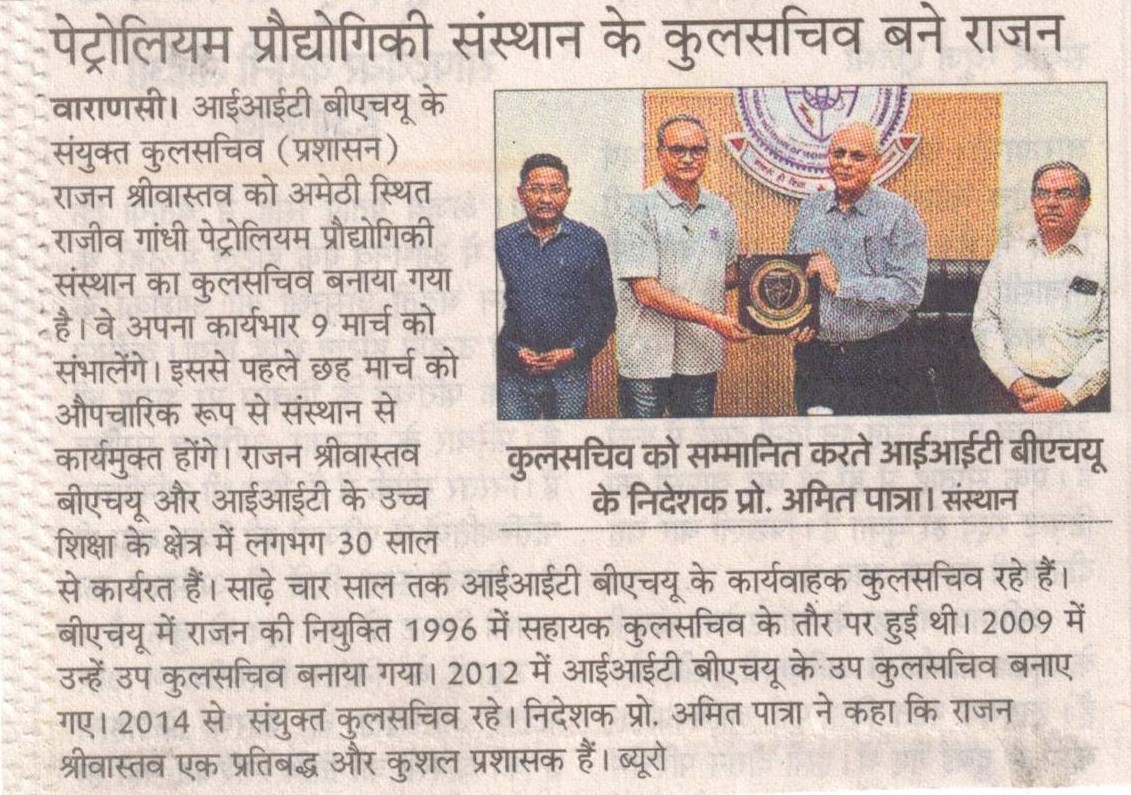 पेट्रोलियम प्रौद्योगिकी संस्थान के कुलसचिव बने राजन

वाराणसी। आईआईटी बीएचयू के संयुक्त कुलसचिव (प्रशासन) राजन श्रीवास्तव को अमेठी स्थित राजीव गांधी पेट्रोलियम प्रौद्योगिकी संस्थान का कुलसचिव बनाया गया है। वे अपना कार्यभार 9 मार्च को संभालेंगे। इससे पहले छह मार्च को औपचारिक रूप से संस्थान से कार्यमुक्त होंगे। राजन श्रीवास्तव बीएचयू और आईआईटी के उच्च शिक्षा के क्षेत्र में लगभग 30 साल से कार्यरत हैं। साढ़े चार साल तक आईआईटी बीएचयू के कार्यवाहक कुलसचिव रहे हैं। बीएचयू में राजन की नियुक्ति 1996 में सहायक कुलसचिव के तौर पर हुई थी। 2009 में उन्हें उप कुलसचिव बनाया गया। 2012 में आईआईटी बीएचयू के उप कुलसचिव बनाए गए। 2014 से संयुक्त कुलसचिव रहे। निदेशक प्रो. अमित पात्रा ने कहा कि राजन श्रीवास्तव एक प्रतिबद्ध और कुशल प्रशासक हैं। ब्यूरो

कुलसचिव को सम्मानित करते आईआईटी बीएचयू के निदेशक प्रो. अमित पात्रा। संस्थान